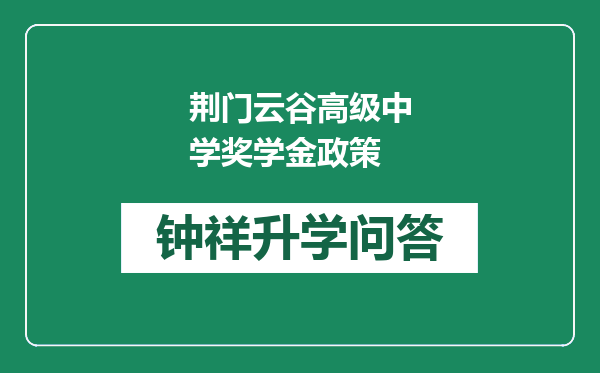 荆门云谷高级中学奖学金政策

钟祥升学问答